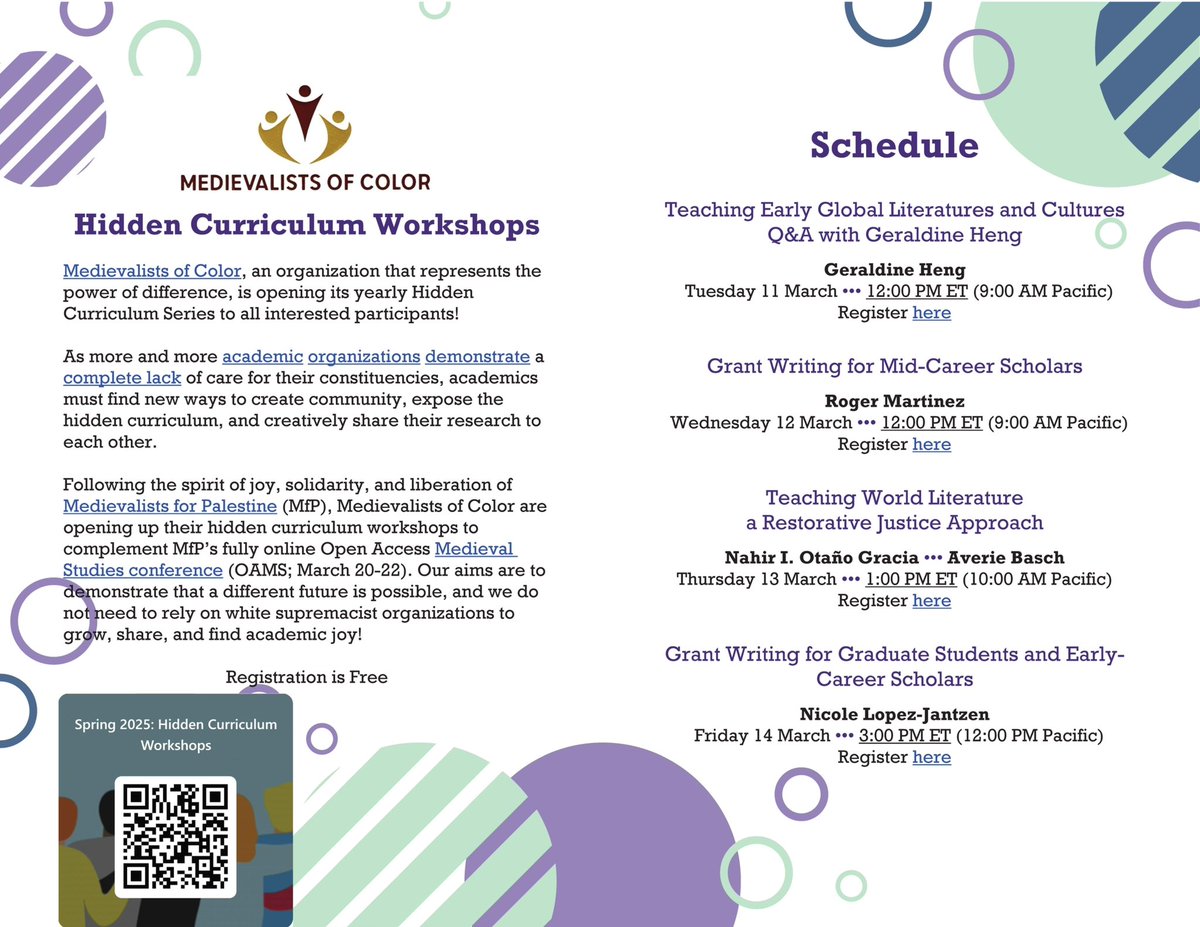 MEDIEVALISTS OF COLOR

Hidden Curriculum Workshops

Medievalists of Color, an organization that represents the power of difference, is opening its yearly Hidden Curriculum Series to all interested participants!

As more and more academic organizations demonstrate a complete lack of care for their constituencies, academics must find new ways to create community, expose the hidden curriculum, and creatively share their research to each other.

Following the spirit of joy, solidarity, and liberation of Medievalists for Palestine (MfP), Medievalists of Color are opening up their hidden curriculum workshops to complement MfP's fully online Open Access Medieval Studies conference (OAMS; March 20-22). Our aims are to demonstrate that a different future is possible, and we do not need to rely on white supremacist organizations to grow, share, and find academic joy!

Registration is Free

Spring 2025: Hidden Curriculum Workshops

Schedule

Teaching Early Global Literatures and Cultures Q&A with Geraldine Heng

Geraldine Heng
Tuesday 11 March ••• 12:00 PM ET (9:00 AM Pacific)
Register here

Grant Writing for Mid-Career Scholars

Roger Martinez
Wednesday 12 March ••• 12:00 PM ET (9:00 AM Pacific)
Register here

Teaching World Literature a Restorative Justice Approach

Nahir I. Otaño Gracia ••• Averie Basch
Thursday 13 March ••• 1:00 PM ET (10:00 AM Pacific)
Register here

Grant Writing for Graduate Students and Early-Career Scholars

Nicole Lopez-Jantzen
Friday 14 March ••• 3:00 PM ET (12:00 PM Pacific)
Register here